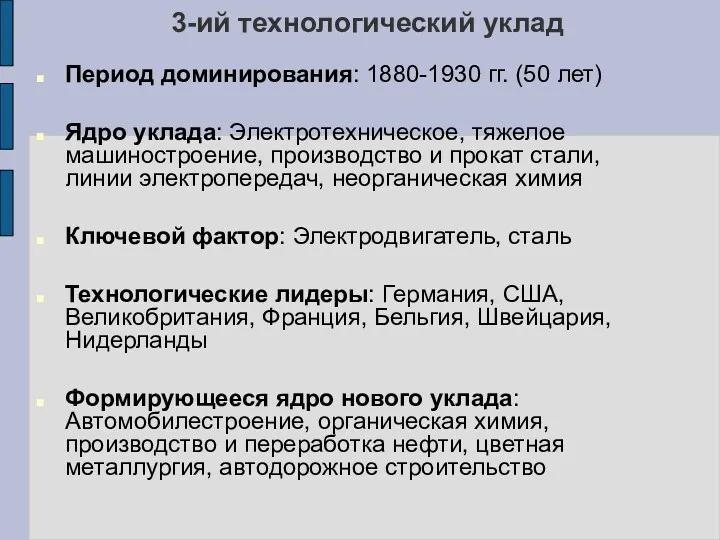 3-ий технологический уклад

Период доминирования: 1880-1930 гг. (50 лет)

Ядро уклада: Электротехническое, тяжелое машиностроение, производство и прокат стали, линии электропередач, неорганическая химия

Ключевой фактор: Электродвигатель, сталь

Технологические лидеры: Германия, США, Великобритания, Франция, Бельгия, Швейцария, Нидерланды

Формирующееся ядро нового уклада: Автомобилестроение, органическая химия, производство и переработка нефти, цветная металлургия, автодорожное строительство